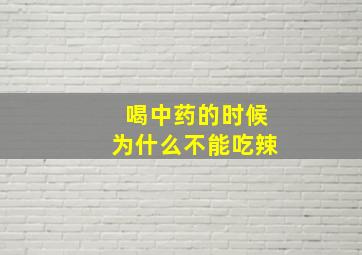 喝中药的时候
为什么不能吃辣